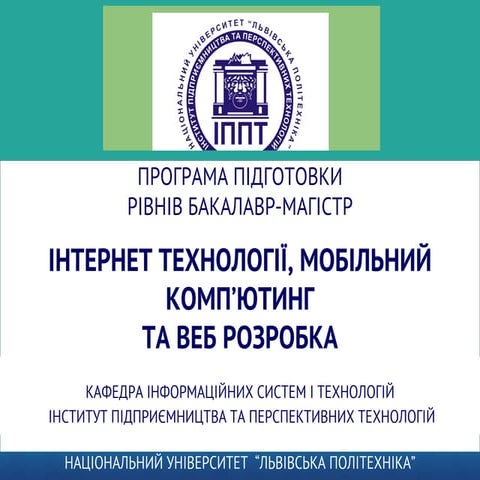 НАЦІОНАЛЬНИЙ УНІВЕРСИТЕТ "ЛЬВІВСЬКА ПОЛІТЕХНІКА"
ІНСТИТУТ ПІДПРИЄМНИЦТВА ТА ПЕРСПЕКТИВНИХ ТЕХНОЛОГІЙ
ІППТ

ПРОГРАМА ПІДГОТОВКИ
РІВНІВ БАКАЛАВР-МАГІСТР

ІНТЕРНЕТ ТЕХНОЛОГІЇ, МОБІЛЬНИЙ
КОМП'ЮТИНГ
ТА ВЕБ РОЗРОБКА

КАФЕДРА ІНФОРМАЦІЙНИХ СИСТЕМ І ТЕХНОЛОГІЙ
ІНСТИТУТ ПІДПРИЄМНИЦТВА ТА ПЕРСПЕКТИВНИХ ТЕХНОЛОГІЙ

НАЦІОНАЛЬНИЙ УНІВЕРСИТЕТ "ЛЬВІВСЬКА ПОЛІТЕХНІКА"